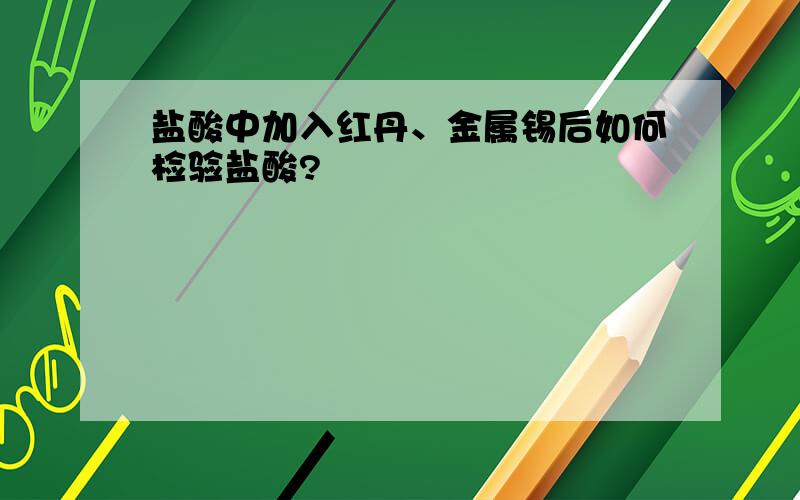 盐酸中加入红丹、金属锡后如何检验盐酸?